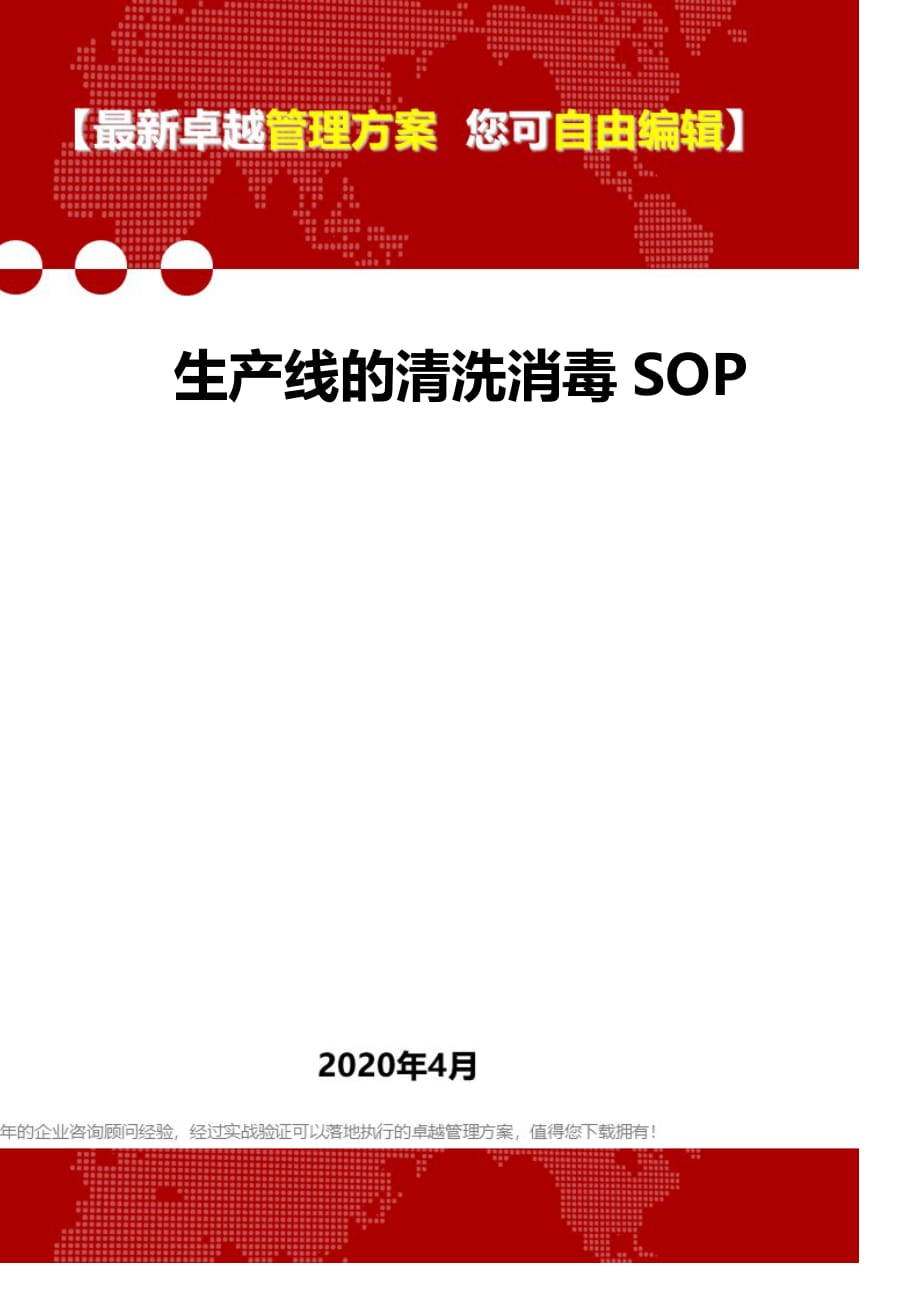 【最新卓越管理方案 您可自由编辑】

生产线的清洗消毒 SOP

2020年4月

年的企业咨询顾问经验，经过实战验证可以落地执行的卓越管理方案，值得您下载拥有！